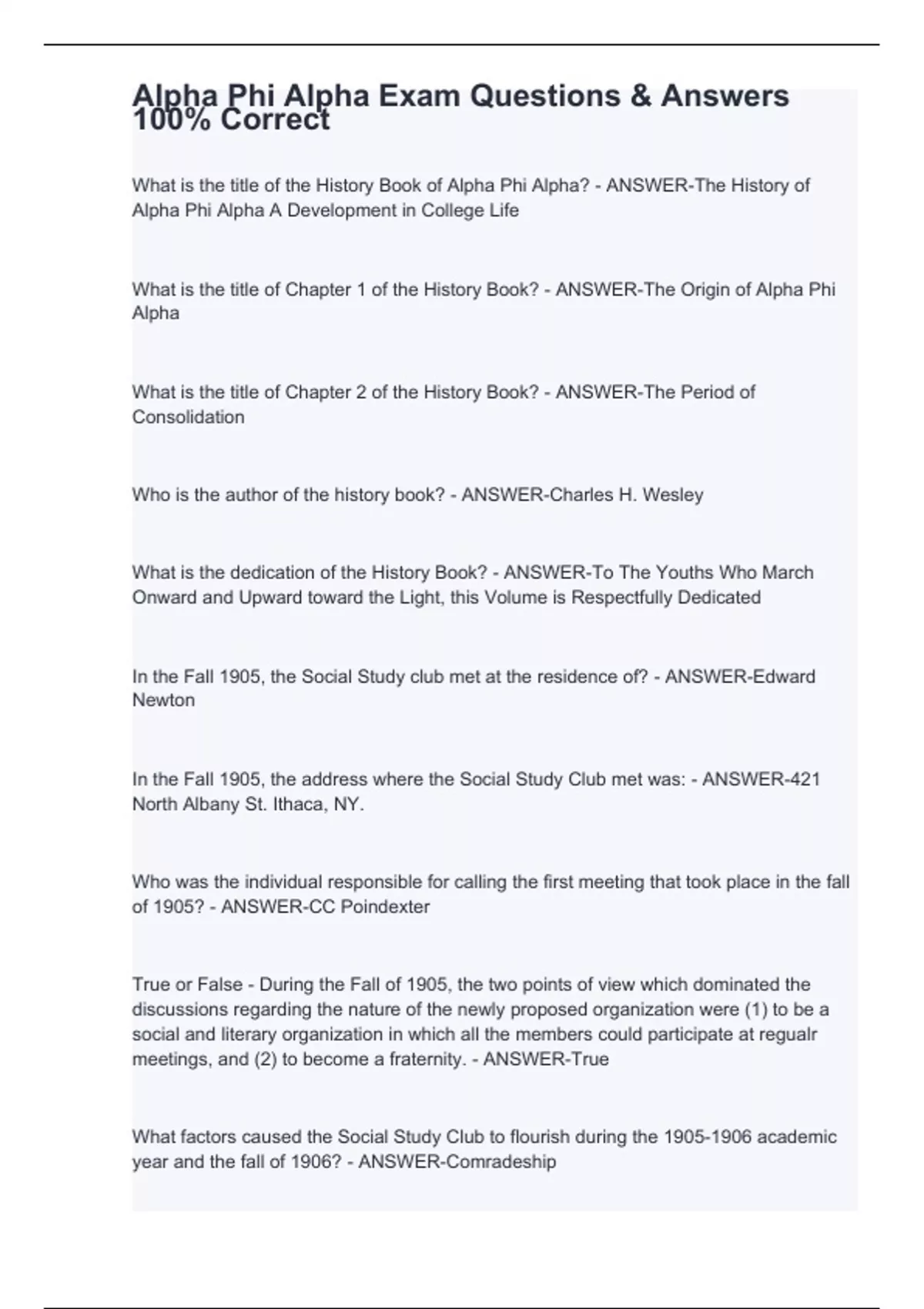 Alpha Phi Alpha Exam Questions & Answers 100% Correct

What is the title of the History Book of Alpha Phi Alpha? - ANSWER-The History of Alpha Phi Alpha A Development in College Life

What is the title of Chapter 1 of the History Book? - ANSWER-The Origin of Alpha Phi Alpha

What is the title of Chapter 2 of the History Book? - ANSWER-The Period of Consolidation

Who is the author of the history book? - ANSWER-Charles H. Wesley

What is the dedication of the History Book? - ANSWER-To The Youths Who March Onward and Upward toward the Light, this Volume is Respectfully Dedicated

In the Fall 1905, the Social Study club met at the residence of? - ANSWER-Edward Newton

In the Fall 1905, the address where the Social Study Club met was: - ANSWER-421 North Albany St. Ithaca, NY.

Who was the individual responsible for calling the first meeting that took place in the fall of 1905? - ANSWER-CC Poindexter

True or False - During the Fall of 1905, the two points of view which dominated the discussions regarding the nature of the newly proposed organization were (1) to be a social and literary organization in which all the members could participate at regualr meetings, and (2) to become a fraternity. - ANSWER-True

What factors caused the Social Study Club to flourish during the 1905-1906 academic year and the fall of 1906? - ANSWER-Comradeship